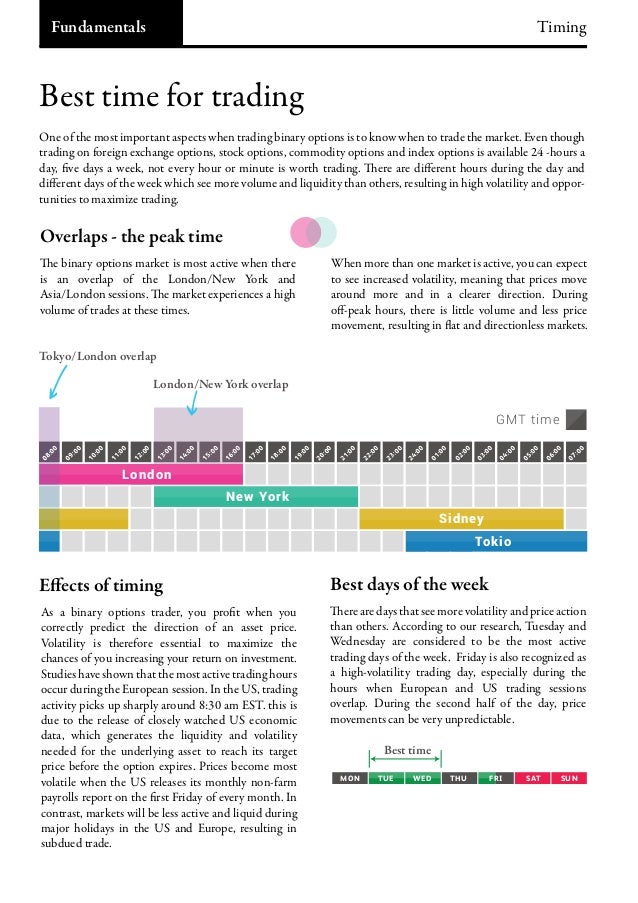 Fundamentals

Timing

Best time for trading

One of the most important aspects when trading binary options is to know when to trade the market. Even though trading on foreign exchange options, stock options, commodity options and index options is available 24 -hours a day, five days a week, not every hour or minute is worth trading. There are different hours during the day and different days of the week which see more volume and liquidity than others, resulting in high volatility and opportunities to maximize trading.

Overlaps - the peak time

The binary options market is most active when there is an overlap of the London/New York and Asia/London sessions. The market experiences a high volume of trades at these times.

When more than one market is active, you can expect to see increased volatility, meaning that prices move around more and in a clearer direction. During off-peak hours, there is little volume and less price movement, resulting in flat and directionless markets.

Tokyo/London overlap

London/New York overlap

GMT time

08:00 09:00 10:00 11:00 12:00 13:00 14:00 15:00 16:00 17:00 18:00 19:00 20:00 21:00 22:00 23:00 24:00 01:00 02:00 03:00 04:00 05:00 06:00 07:00

London

New York

Sidney

Tokio

Effects of timing

As a binary options trader, you profit when you correctly predict the direction of an asset price. Volatility is therefore essential to maximize the chances of you increasing your return on investment. Studies have shown that the most active trading hours occur during the European session. In the US, trading activity picks up sharply around 8:30 am EST. this is due to the release of closely watched US economic data, which generates the liquidity and volatility needed for the underlying asset to reach its target price before the option expires. Prices become most volatile when the US releases its monthly non-farm payrolls report on the first Friday of every month. In contrast, markets will be less active and liquid during major holidays in the US and Europe, resulting in subdued trade.

Best days of the week

There are days that see more volatility and price action than others. According to our research, Tuesday and Wednesday are considered to be the most active trading days of the week. Friday is also recognized as a high-volatility trading day, especially during the hours when European and US trading sessions overlap. During the second half of the day, price movements can be very unpredictable.

Best time

MON TUE WED THU FRI SAT SUN